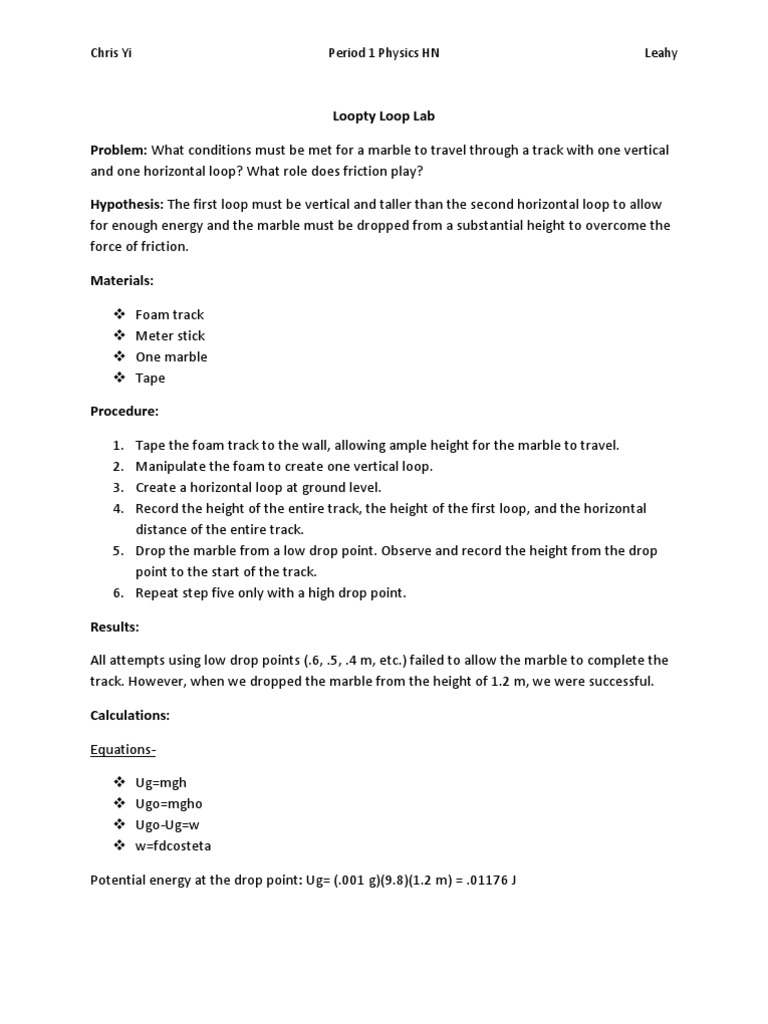 Chris Yi Period 1 Physics HN Leahy

Loopty Loop Lab

Problem: What conditions must be met for a marble to travel through a track with one vertical and one horizontal loop? What role does friction play?

Hypothesis: The first loop must be vertical and taller than the second horizontal loop to allow for enough energy and the marble must be dropped from a substantial height to overcome the force of friction.

Materials:

❖ Foam track
❖ Meter stick
❖ One marble
❖ Tape

Procedure:

1. Tape the foam track to the wall, allowing ample height for the marble to travel.
2. Manipulate the foam to create one vertical loop.
3. Create a horizontal loop at ground level.
4. Record the height of the entire track, the height of the first loop, and the horizontal distance of the entire track.
5. Drop the marble from a low drop point. Observe and record the height from the drop point to the start of the track.
6. Repeat step five only with a high drop point.

Results:

All attempts using low drop points (.6, .5, .4 m, etc.) failed to allow the marble to complete the track. However, when we dropped the marble from the height of 1.2 m, we were successful.

Calculations:

Equations-

❖ Ug=mgh
❖ Ugo=mgho
❖ Ugo-Ug=w
❖ w=fdcosteta

Potential energy at the drop point: Ug= (.001 g)(9.8)(1.2 m) = .01176 J